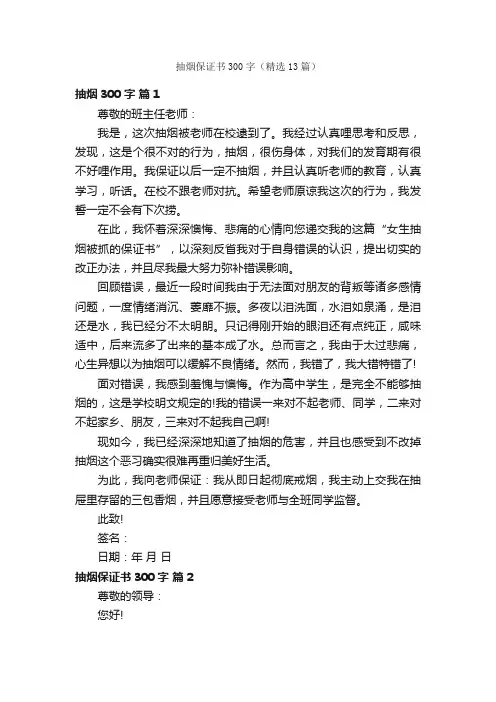 抽烟保证书300字（精选13篇）

抽烟300字 篇1

尊敬的班主任老师：

我是，这次抽烟被老师在校逮到了。我经过认真哩思考和反思，发现，这是个很不对的行为，抽烟，很伤身体，对我们的发育期有很不好哩作用。我保证以后一定不抽烟，并且认真听老师的教育，认真学习，听话。在校不跟老师对抗。希望老师原谅我这次的行为，我发誓一定不会有下次捞。

在此，我怀着深深懊悔、悲痛的心情向您递交我的这篇“女生抽烟被抓的保证书”，以深刻反省我对于自身错误的认识，提出切实的改正办法，并且尽我最大努力弥补错误影响。

回顾错误，最近一段时间我由于无法面对朋友的背叛等诸多感情问题，一度情绪消沉、萎靡不振。多夜以泪洗面，水泪如泉涌，是泪还是水，我已经分不太明朗。只记得刚开始的眼泪还有点纯正，咸味适中，后来流多了出来的基本成了水。总而言之，我由于太过悲痛，心生异想以为抽烟可以缓解不良情绪。然而，我错了，我大错特错了!

面对错误，我感到羞愧与懊悔。作为高中学生，是完全不能够抽烟的，这是学校明文规定的!我的错误一来对不起老师、同学，二来对不起家乡、朋友，三来对不起我自己啊!

现如今，我已经深深地知道了抽烟的危害，并且也感受到不改掉抽烟这个恶习确实很难再重归美好生活。

为此，我向老师保证：我从即日起彻底戒烟，我主动上交我在抽屉里存留的三包香烟，并且愿意接受老师与全班同学监督。

此致!

签名：

日期：年 月 日

抽烟保证书300字 篇2

尊敬的领导：

您好!